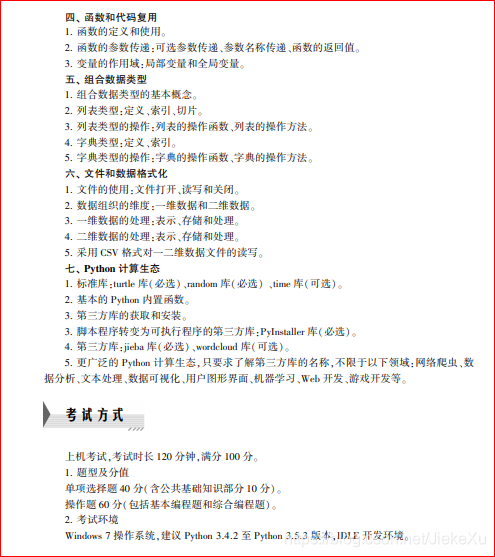 四、函数和代码复用
1. 函数的定义和使用。
2. 函数的参数传递:可选参数传递、参数名称传递、函数的返回值。
3. 变量的作用域:局部变量和全局变量。
五、组合数据类型
1. 组合数据类型的基本概念。
2. 列表类型:定义、索引、切片。
3. 列表类型的操作:列表的操作函数、列表的操作方法。
4. 字典类型:定义、索引。
5. 字典类型的操作:字典的操作函数、字典的操作方法。
六、文件和数据格式化
1. 文件的使用:文件打开、读写和关闭。
2. 数据组织的维度:一维数据和二维数据。
3. 一维数据的处理:表示、存储和处理。
4. 二维数据的处理:表示、存储和处理。
5. 采用 CSV 格式对一二维数据文件的读写。
七、Python 计算生态
1. 标准库:turtle 库(必选)、random 库(必选)、time 库(可选)。
2. 基本的 Python 内置函数。
3. 第三方库的获取和安装。
3. 脚本程序转变为可执行程序的第三方库:PyInstaller 库(必选)。
4. 第三方库:jieba 库(必选)、wordcloud 库(可选)。
5. 更广泛的 Python 计算生态,只要求了解第三方库的名称,不限于以下领域:网络爬虫、数据分析、文本处理、数据可视化、用户图形界面、机器学习、Web 开发、游戏开发等。

考试方式

上机考试,考试时长 120 分钟,满分 100 分。
1. 题型及分值
单项选择题 40 分(含公共基础知识部分 10 分)。
操作题 60 分(包括基本编程题和综合编程题)。
2. 考试环境
Windows 7 操作系统,建议 Python 3.4.2 至 Python 3.5.3 版本,IDLE 开发环境。
https://blog.csdn.net/JiekeXu